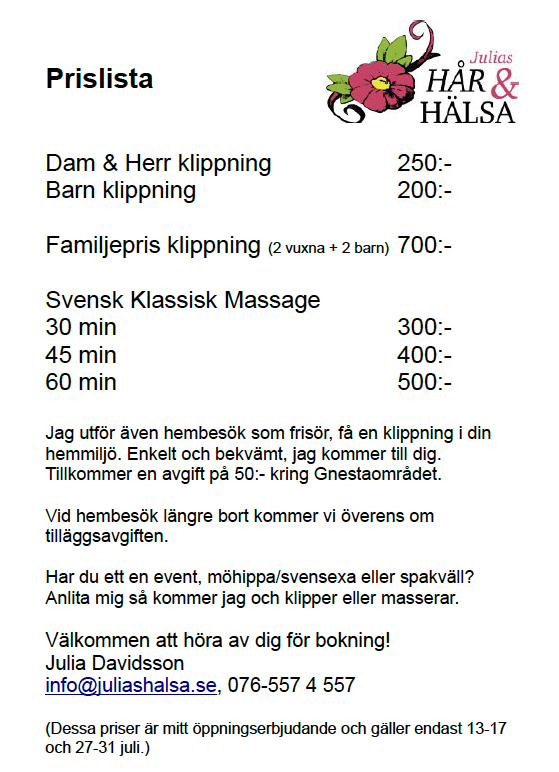 Prislista

Julias
HÅR &
HÄLSA

Dam & Herr klippning 250:-
Barn klippning 200:-

Familjepris klippning (2 vuxna + 2 barn) 700:-

Svensk Klassisk Massage
30 min 300:-
45 min 400:-
60 min 500:-

Jag utför även hembesök som frisör, få en klippning i din hemmiljö. Enkelt och bekvämt, jag kommer till dig. Tillkommer en avgift på 50:- kring Gnestaområdet.

Vid hembesök längre bort kommer vi överens om tilläggsavgiften.

Har du ett en event, möhippa/svensexa eller spakväll? Anlita mig så kommer jag och klipper eller masserar.

Välkommen att höra av dig för bokning!
Julia Davidsson
info@juliashalsa.se, 076-557 4 557

(Dessa priser är mitt öppningserbjudande och gäller endast 13-17 och 27-31 juli.)